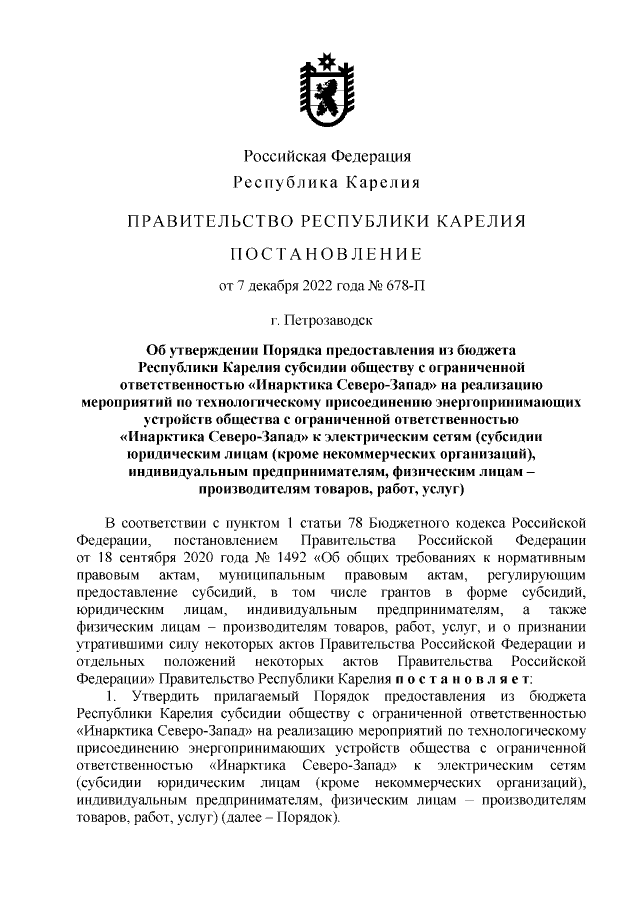 Российская Федерация
Республика Карелия

ПРАВИТЕЛЬСТВО РЕСПУБЛИКИ КАРЕЛИЯ

ПОСТАНОВЛЕНИЕ

от 7 декабря 2022 года № 678-П

г. Петрозаводск

Об утверждении Порядка предоставления из бюджета Республики Карелия субсидии обществу с ограниченной ответственностью «Инарктика Северо-Запад» на реализацию мероприятий по технологическому присоединению энергопринимающих устройств общества с ограниченной ответственностью «Инарктика Северо-Запад» к электрическим сетям (субсидии юридическим лицам (кроме некоммерческих организаций), индивидуальным предпринимателям, физическим лицам – производителям товаров, работ, услуг)

В соответствии с пунктом 1 статьи 78 Бюджетного кодекса Российской Федерации, постановлением Правительства Российской Федерации от 18 сентября 2020 года № 1492 «Об общих требованиях к нормативным правовым актам, муниципальным правовым актам, регулирующим предоставление субсидий, в том числе грантов в форме субсидий, юридическим лицам, индивидуальным предпринимателям, а также физическим лицам – производителям товаров, работ, услуг, и о признании утратившими силу некоторых актов Правительства Российской Федерации и отдельных положений некоторых актов Правительства Российской Федерации» Правительство Республики Карелия постановляет:

1. Утвердить прилагаемый Порядок предоставления из бюджета Республики Карелия субсидии обществу с ограниченной ответственностью «Инарктика Северо-Запад» на реализацию мероприятий по технологическому присоединению энергопринимающих устройств общества с ограниченной ответственностью «Инарктика Северо-Запад» к электрическим сетям (субсидии юридическим лицам (кроме некоммерческих организаций), индивидуальным предпринимателям, физическим лицам – производителям товаров, работ, услуг) (далее – Порядок).